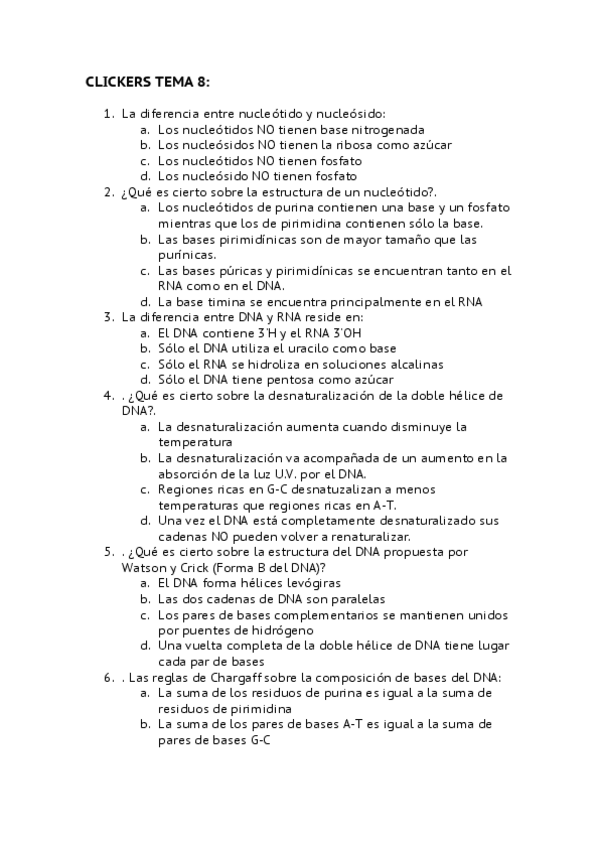 CLICKERS TEMA 8:

1. La diferencia entre nucleótido y nucleósido:
a. Los nucleótidos NO tienen base nitrogenada
b. Los nucleósidos NO tienen la ribosa como azúcar
c. Los nucleótidos NO tienen fosfato
d. Los nucleósido NO tienen fosfato
2. ¿Qué es cierto sobre la estructura de un nucleótido?.
a. Los nucleótidos de purina contienen una base y un fosfato mientras que los de pirimidina contienen sólo la base.
b. Las bases pirimidínicas son de mayor tamaño que las purínicas.
c. Las bases púricas y pirimidínicas se encuentran tanto en el RNA como en el DNA.
d. La base timina se encuentra principalmente en el RNA
3. La diferencia entre DNA y RNA reside en:
a. El DNA contiene 3'H y el RNA 3'OH
b. Sólo el DNA utiliza el uracilo como base
c. Sólo el RNA se hidroliza en soluciones alcalinas
d. Sólo el DNA tiene pentosa como azúcar
4. . ¿Qué es cierto sobre la desnaturalización de la doble hélice de DNA?.
a. La desnaturalización aumenta cuando disminuye la temperatura
b. La desnaturalización va acompañada de un aumento en la absorción de la luz U.V. por el DNA.
c. Regiones ricas en G-C desnatuzalizan a menos temperaturas que regiones ricas en A-T.
d. Una vez el DNA está completamente desnaturalizado sus cadenas NO pueden volver a renaturalizar.
5. . ¿Qué es cierto sobre la estructura del DNA propuesta por Watson y Crick (Forma B del DNA)?
a. El DNA forma hélices levógiras
b. Las dos cadenas de DNA son paralelas
c. Los pares de bases complementarios se mantienen unidos por puentes de hidrógeno
d. Una vuelta completa de la doble hélice de DNA tiene lugar cada par de bases
6. . Las reglas de Chargaff sobre la composición de bases del DNA:
a. La suma de los residuos de purina es igual a la suma de residuos de pirimidina
b. La suma de los pares de bases A-T es igual a la suma de pares de bases G-C